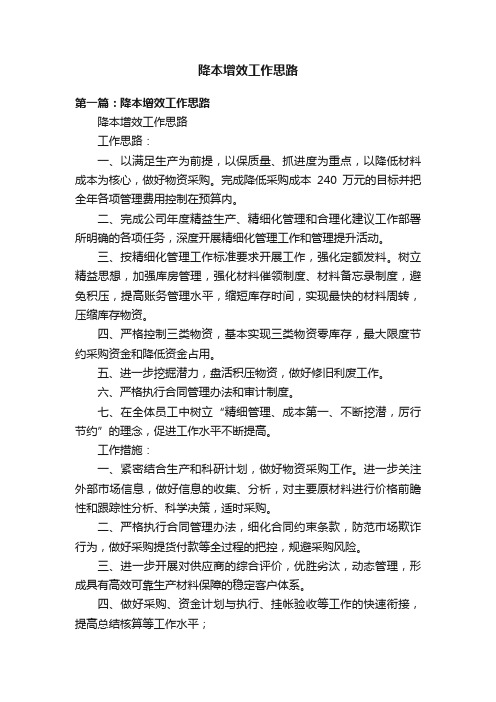 降本增效工作思路

第一篇：降本增效工作思路

降本增效工作思路

工作思路：

一、以满足生产为前提，以保质量、抓进度为重点，以降低材料成本为核心，做好物资采购。完成降低采购成本 240 万元的目标并把全年各项管理费用控制在预算内。

二、完成公司年度精益生产、精细化管理和合理化建议工作部署所明确的各项任务，深度开展精细化管理工作和管理提升活动。

三、按精细化管理工作标准要求开展工作，强化定额发料。树立精益思想，加强库房管理，强化材料催领制度、材料备忘录制度，避免积压，提高账务管理水平，缩短库存时间，实现最快的材料周转，压缩库存物资。

四、严格控制三类物资，基本实现三类物资零库存，最大限度节约采购资金和降低资金占用。

五、进一步挖掘潜力，盘活积压物资，做好修旧利废工作。

六、严格执行合同管理办法和审计制度。

七、在全体员工中树立“精细管理、成本第一、不断挖潜，厉行节约”的理念，促进工作水平不断提高。

工作措施：

一、紧密结合生产和科研计划，做好物资采购工作。进一步关注外部市场信息，做好信息的收集、分析，对主要原材料进行价格前瞻性和跟踪性分析、科学决策，适时采购。

二、严格执行合同管理办法，细化合同约束条款，防范市场欺诈行为，做好采购提货付款等全过程的把控，规避采购风险。

三、进一步开展对供应商的综合评价，优胜劣汰，动态管理，形成具有高效可靠生产材料保障的稳定客户体系。

四、做好采购、资金计划与执行、挂帐验收等工作的快速衔接，提高总结核算等工作水平；